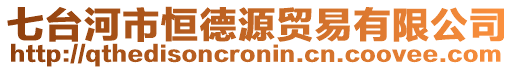 七台河市恒德源贸易有限公司
http://qthedisoncronin.cn.coovee.com